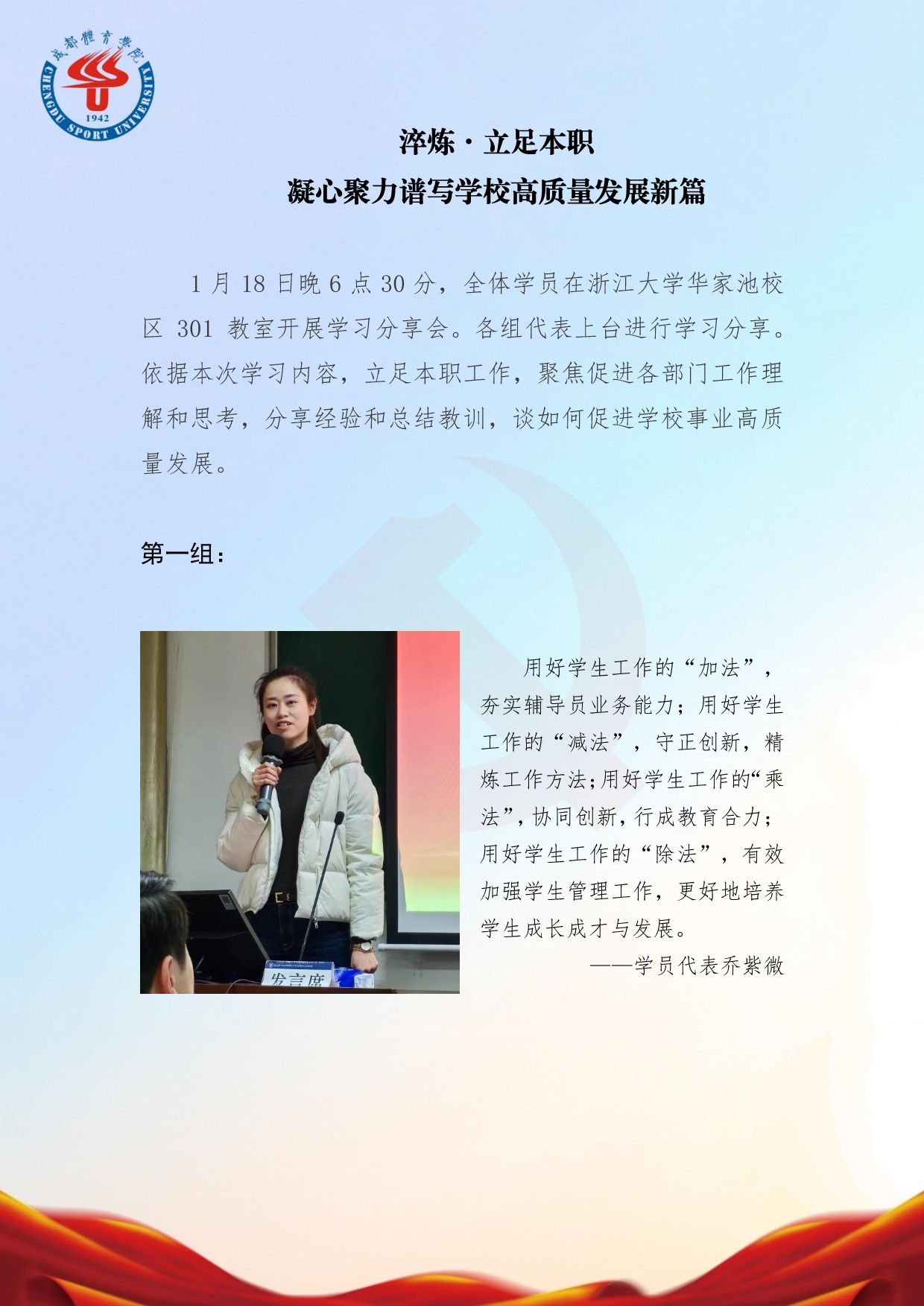 成都體育學院
CHENGDU SPORT UNIVERSITY
1942

淬炼·立足本职
凝心聚力谱写学校高质量发展新篇

1月18日晚6点30分，全体学员在浙江大学华家池校区301教室开展学习分享会。各组代表上台进行学习分享。依据本次学习内容，立足本职工作，聚焦促进各部门工作理解和思考，分享经验和总结教训，谈如何促进学校事业高质量发展。

第一组：

发言席

用好学生工作的“加法”，夯实辅导员业务能力；用好学生工作的“减法”，守正创新，精炼工作方法；用好学生工作的“乘法”，协同创新，行成教育合力；用好学生工作的“除法”，有效加强学生管理工作，更好地培养学生成长成才与发展。

——学员代表乔紫微